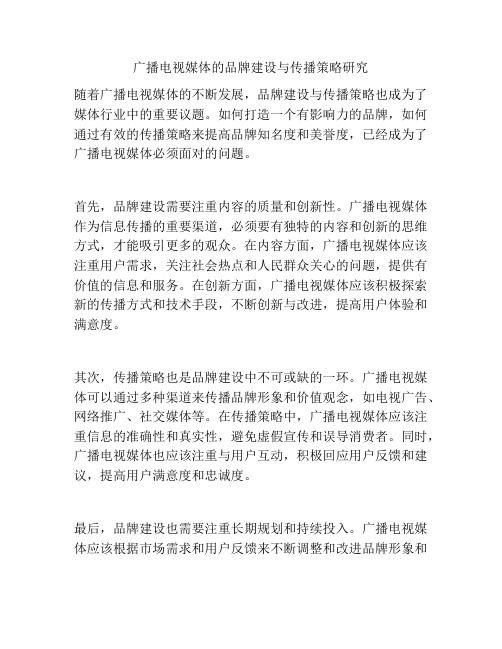 广播电视媒体的品牌建设与传播策略研究

随着广播电视媒体的不断发展，品牌建设与传播策略也成为了媒体行业中的重要议题。如何打造一个有影响力的品牌，如何通过有效的传播策略来提高品牌知名度和美誉度，已经成为了广播电视媒体必须面对的问题。

首先，品牌建设需要注重内容的质量和创新性。广播电视媒体作为信息传播的重要渠道，必须要有独特的内容和创新的思维方式，才能吸引更多的观众。在内容方面，广播电视媒体应该注重用户需求，关注社会热点和人民群众关心的问题，提供有价值的信息和服务。在创新方面，广播电视媒体应该积极探索新的传播方式和技术手段，不断创新与改进，提高用户体验和满意度。

其次，传播策略也是品牌建设中不可或缺的一环。广播电视媒体可以通过多种渠道来传播品牌形象和价值观念，如电视广告、网络推广、社交媒体等。在传播策略中，广播电视媒体应该注重信息的准确性和真实性，避免虚假宣传和误导消费者。同时，广播电视媒体也应该注重与用户互动，积极回应用户反馈和建议，提高用户满意度和忠诚度。

最后，品牌建设也需要注重长期规划和持续投入。广播电视媒体应该根据市场需求和用户反馈来不断调整和改进品牌形象和